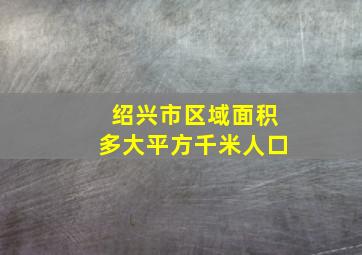 绍兴市区域面积
多大平方千米人口